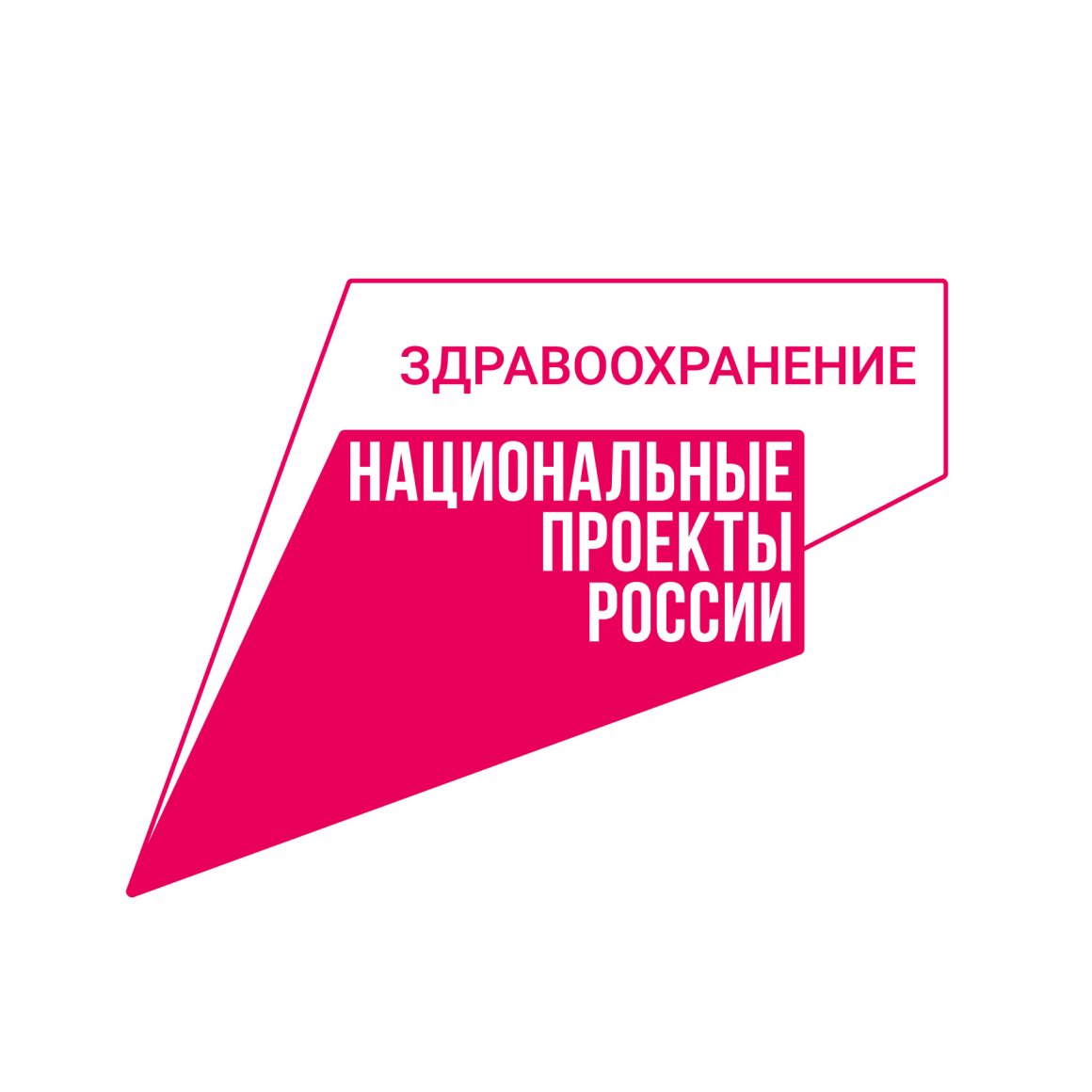 ЗДРАВООХРАНЕНИЕ

НАЦИОНАЛЬНЫЕ
ПРОЕКТЫ
РОССИИ